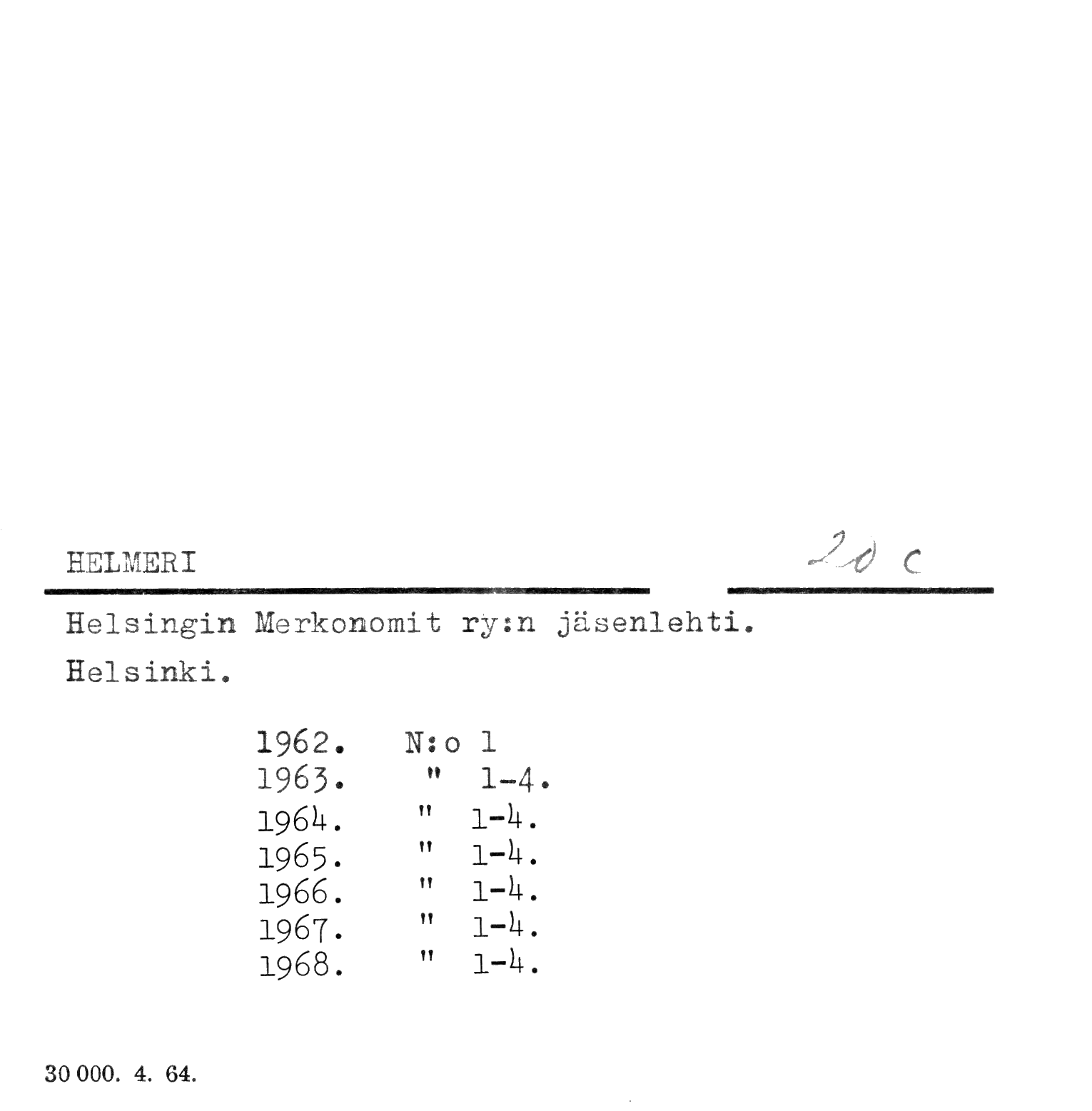 HELMERI

20 c

Helsingin Merkonomit ry:n jäsenlehti.

Helsinki.

1962. N:o 1
1963. " 1-4.
1964. " 1-4.
1965. " 1-4.
1966. " 1-4.
1967. " 1-4.
1968. " 1-4.

30 000. 4. 64.